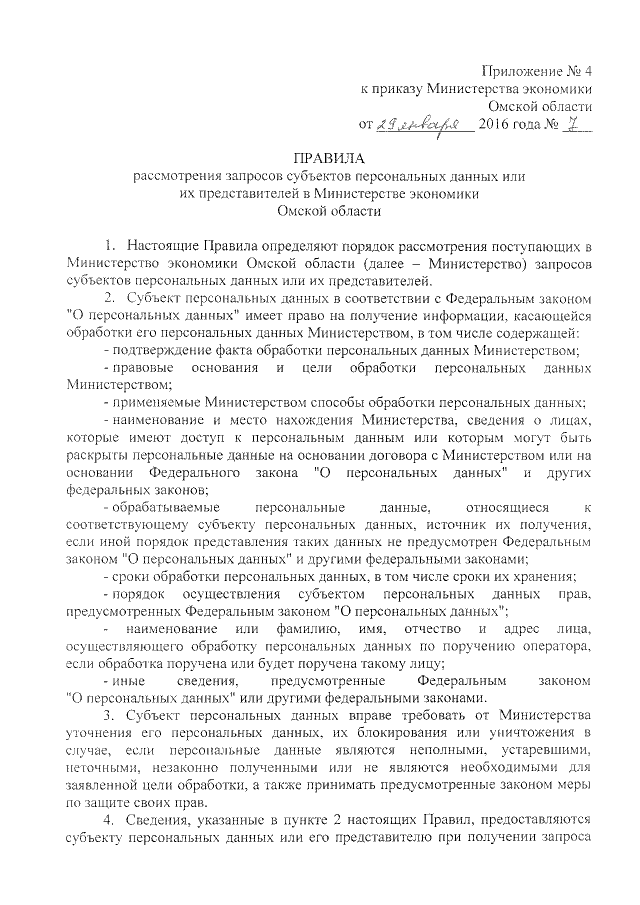 Приложение № 4
к приказу Министерства экономики
Омской области
от 29 января 2016 года № 7

ПРАВИЛА
рассмотрения запросов субъектов персональных данных или их представителей в Министерстве экономики Омской области

1. Настоящие Правила определяют порядок рассмотрения поступающих в Министерство экономики Омской области (далее – Министерство) запросов субъектов персональных данных или их представителей.

2. Субъект персональных данных в соответствии с Федеральным законом "О персональных данных" имеет право на получение информации, касающейся обработки его персональных данных Министерством, в том числе содержащей:

- подтверждение факта обработки персональных данных Министерством;

- правовые основания и цели обработки персональных данных Министерством;

- применяемые Министерством способы обработки персональных данных;

- наименование и место нахождения Министерства, сведения о лицах, которые имеют доступ к персональным данным или которым могут быть раскрыты персональные данные на основании договора с Министерством или на основании Федерального закона "О персональных данных" и других федеральных законов;

- обрабатываемые персональные данные, относящиеся к соответствующему субъекту персональных данных, источник их получения, если иной порядок представления таких данных не предусмотрен Федеральным законом "О персональных данных" и другими федеральными законами;

- сроки обработки персональных данных, в том числе сроки их хранения;

- порядок осуществления субъектом персональных данных прав, предусмотренных Федеральным законом "О персональных данных";

- наименование или фамилию, имя, отчество и адрес лица, осуществляющего обработку персональных данных по поручению оператора, если обработка поручена или будет поручена такому лицу;

- иные сведения, предусмотренные Федеральным законом "О персональных данных" или другими федеральными законами.

3. Субъект персональных данных вправе требовать от Министерства уточнения его персональных данных, их блокирования или уничтожения в случае, если персональные данные являются неполными, устаревшими, неточными, незаконно полученными или не являются необходимыми для заявленной цели обработки, а также принимать предусмотренные законом меры по защите своих прав.

4. Сведения, указанные в пункте 2 настоящих Правил, предоставляются субъекту персональных данных или его представителю при получении запроса